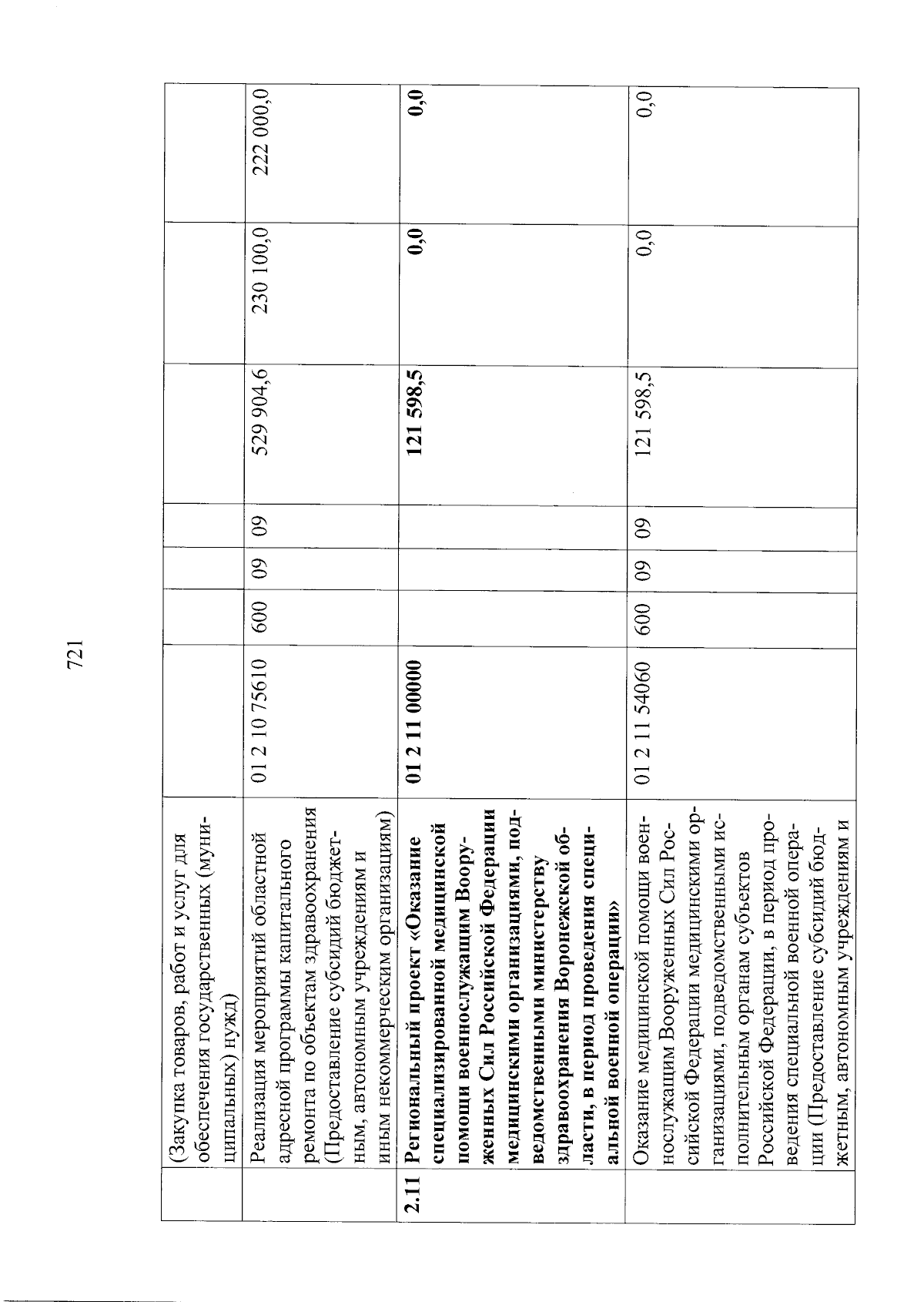 721

|  |  |  |  |  |  |  |  |  |
|---|---|---|---|---|---|---|---|---|
|  | (Закупка товаров, работ и услуг для обеспечения государственных (муниципальных) нужд) |  |  |  |  |  |  |  |
|  | Реализация мероприятий областной адресной программы капитального ремонта по объектам здравоохранения (Предоставление субсидий бюджетным, автономным учреждениям и иным некоммерческим организациям) | 01 2 10 75610 | 600 | 09 | 09 | 529 904,6 | 230 100,0 | 222 000,0 |
| **2.11** | **Региональный проект «Оказание специализированной медицинской помощи военнослужащим Вооруженных Сил Российской Федерации медицинскими организациями, подведомственными министерству здравоохранения Воронежской области, в период проведения специальной военной операции»** | **01 2 11 00000** |  |  |  | **121 598,5** | **0,0** | **0,0** |
|  | Оказание медицинской помощи военнослужащим Вооруженных Сил Российской Федерации медицинскими организациями, подведомственными исполнительным органам субъектов Российской Федерации, в период проведения специальной военной операции (Предоставление субсидий бюджетным, автономным учреждениям и | 01 2 11 54060 | 600 | 09 | 09 | 121 598,5 | 0,0 | 0,0 |